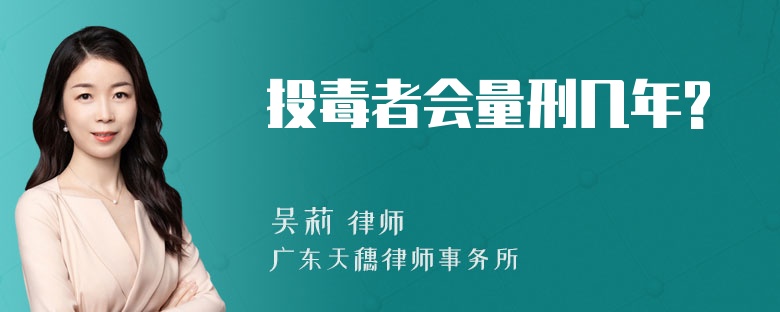 投毒者会量刑几年?

吴莉 律师
广东天穗律师事务所